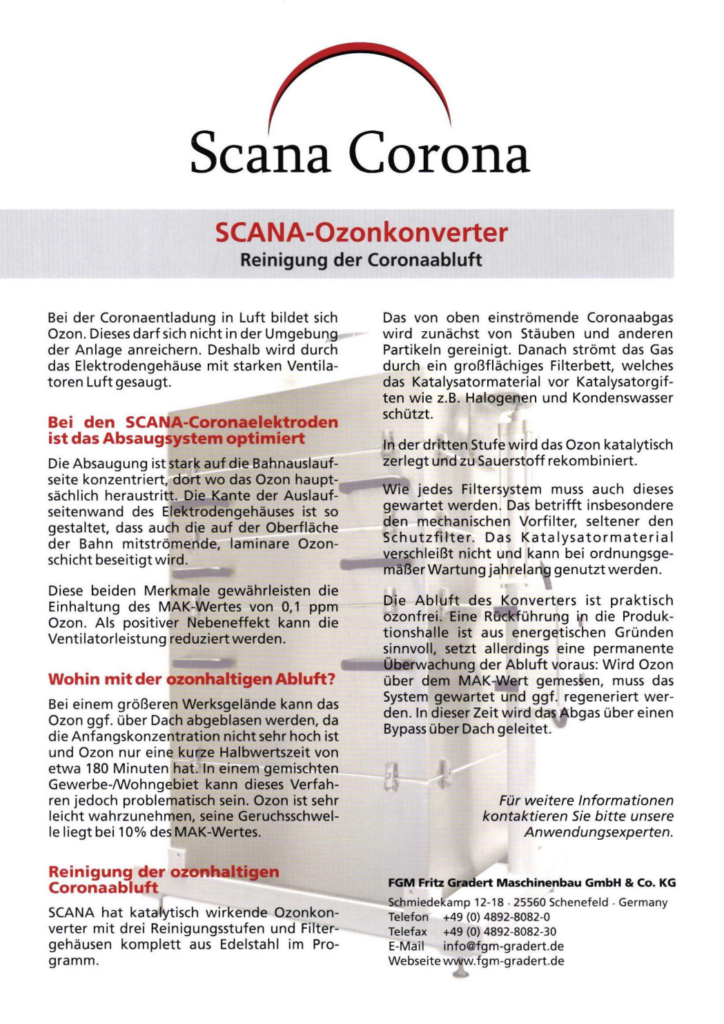 Scana Corona

SCANA-Ozonkonverter
Reinigung der Coronaabluft

Bei der Coronaentladung in Luft bildet sich Ozon. Dieses darf sich nicht in der Umgebung der Anlage anreichern. Deshalb wird durch das Elektrodengehäuse mit starken Ventilatoren Luft gesaugt.

Bei den SCANA-Coronaelektroden ist das Absaugsystem optimiert

Die Absaugung ist stark auf die Bahnauslaufseite konzentriert, dort wo das Ozon hauptsächlich heraustritt. Die Kante der Auslaufseitenwand des Elektrodengehäuses ist so gestaltet, dass auch die auf der Oberfläche der Bahn mitströmende, laminare Ozonschicht beseitigt wird.

Diese beiden Merkmale gewährleisten die Einhaltung des MAK-Wertes von 0,1 ppm Ozon. Als positiver Nebeneffekt kann die Ventilatorleistung reduziert werden.

Wohin mit der ozonhaltigen Abluft?

Bei einem größeren Werksgelände kann das Ozon ggf. über Dach abgeblasen werden, da die Anfangskonzentration nicht sehr hoch ist und Ozon nur eine kurze Halbwertszeit von etwa 180 Minuten hat. In einem gemischten Gewerbe-/Wohngebiet kann dieses Verfahren jedoch problematisch sein. Ozon ist sehr leicht wahrzunehmen, seine Geruchsschwelle liegt bei 10% des MAK-Wertes.

Reinigung der ozonhaltigen Coronaabluft

SCANA hat katalytisch wirkende Ozonkonverter mit drei Reinigungsstufen und Filtergehäusen komplett aus Edelstahl im Programm.

Das von oben einströmende Coronaabgas wird zunächst von Stäuben und anderen Partikeln gereinigt. Danach strömt das Gas durch ein großflächiges Filterbett, welches das Katalysatormaterial vor Katalysatorgiften wie z.B. Halogenen und Kondenswasser schützt.

In der dritten Stufe wird das Ozon katalytisch zerlegt und zu Sauerstoff rekombiniert.

Wie jedes Filtersystem muss auch dieses gewartet werden. Das betrifft insbesondere den mechanischen Vorfilter, seltener den Schutzfilter. Das Katalysatormaterial verschleißt nicht und kann bei ordnungsgemäßer Wartung jahrelang genutzt werden.

Die Abluft des Konverters ist praktisch ozonfrei. Eine Rückführung in die Produktionshalle ist aus energetischen Gründen sinnvoll, setzt allerdings eine permanente Überwachung der Abluft voraus: Wird Ozon über dem MAK-Wert gemessen, muss das System gewartet und ggf. regeneriert werden. In dieser Zeit wird das Abgas über einen Bypass über Dach geleitet.

Für weitere Informationen kontaktieren Sie bitte unsere Anwendungsexperten.

FGM Fritz Gradert Maschinenbau GmbH & Co. KG
Schmiedekamp 12-18 · 25560 Schenefeld · Germany
Telefon +49 (0) 4892-8082-0
Telefax +49 (0) 4892-8082-30
E-Mail info@fgm-gradert.de
Webseite www.fgm-gradert.de